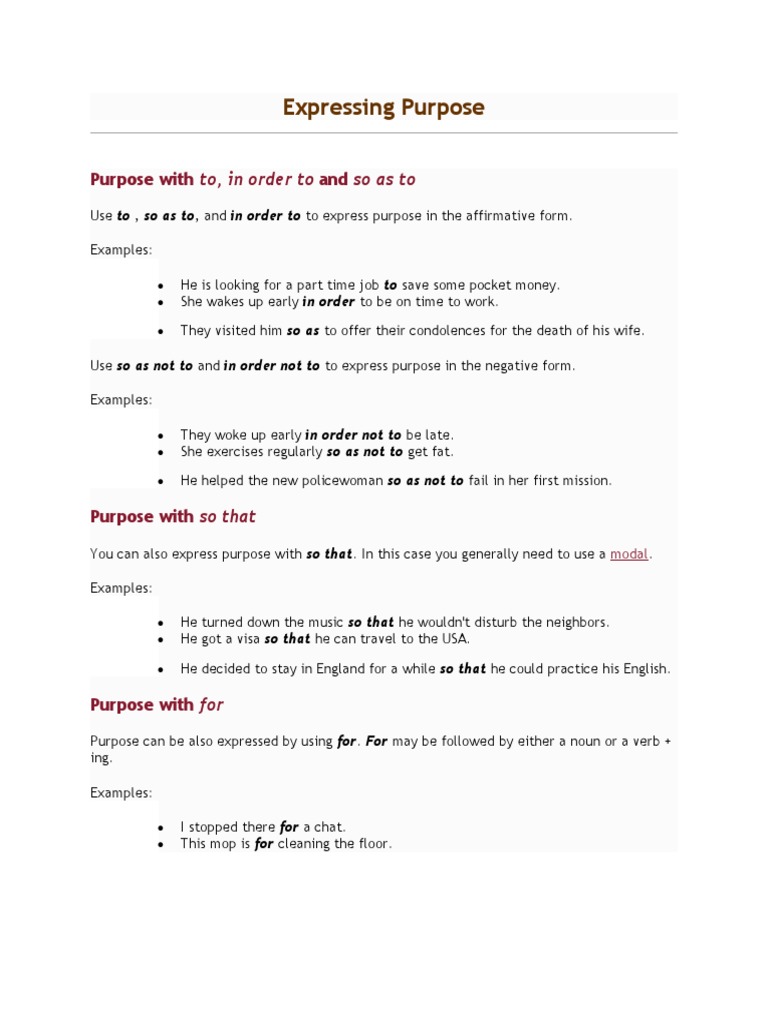 Expressing Purpose

Purpose with to, in order to and so as to

Use to , so as to, and in order to to express purpose in the affirmative form.

Examples:

- He is looking for a part time job to save some pocket money.
- She wakes up early in order to be on time to work.
- They visited him so as to offer their condolences for the death of his wife.

Use so as not to and in order not to to express purpose in the negative form.

Examples:

- They woke up early in order not to be late.
- She exercises regularly so as not to get fat.
- He helped the new policewoman so as not to fail in her first mission.

Purpose with so that

You can also express purpose with so that. In this case you generally need to use a modal.

Examples:

- He turned down the music so that he wouldn't disturb the neighbors.
- He got a visa so that he can travel to the USA.
- He decided to stay in England for a while so that he could practice his English.

Purpose with for

Purpose can be also expressed by using for. For may be followed by either a noun or a verb + ing.

Examples:

- I stopped there for a chat.
- This mop is for cleaning the floor.